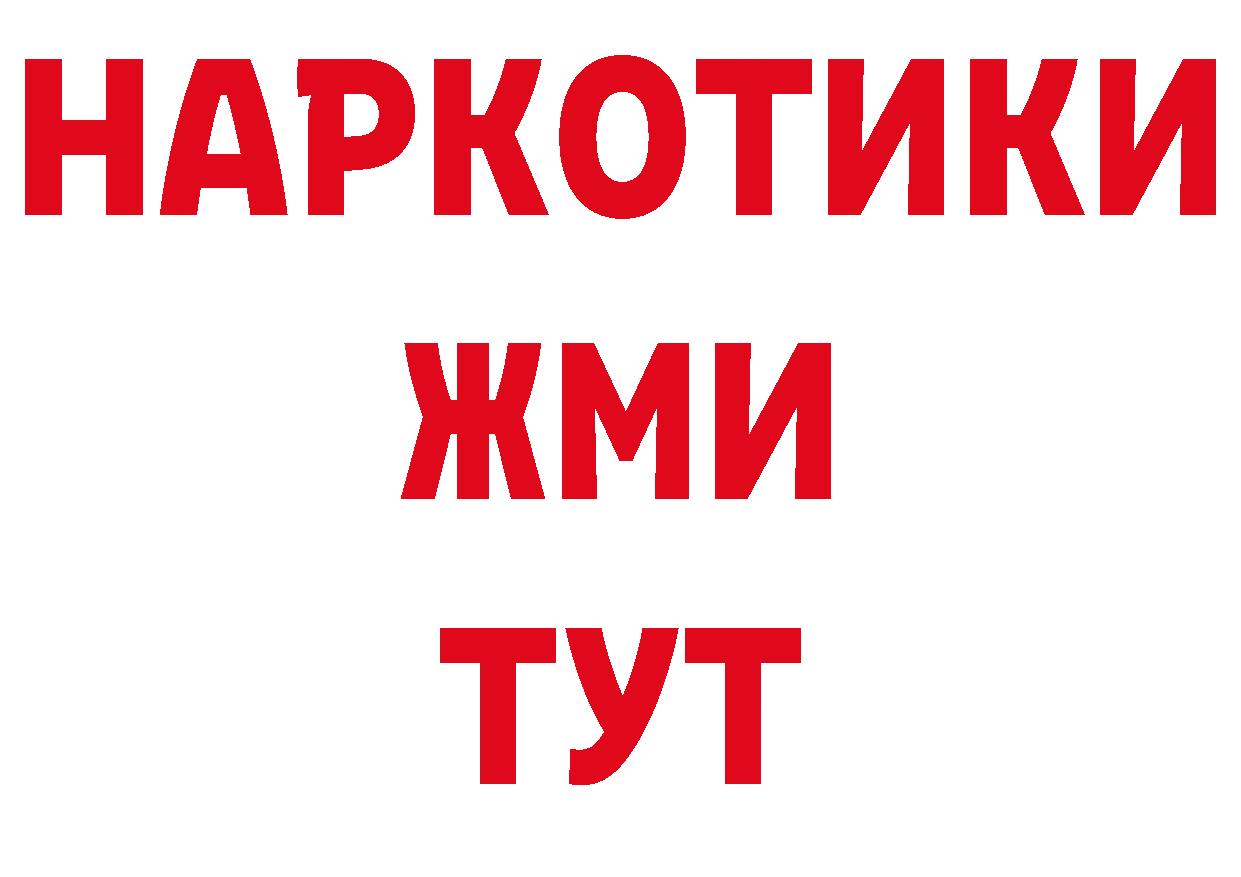 НАРКОТИКИ
ЖМИ
ТУТ